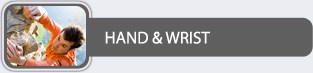 HAND & WRIST